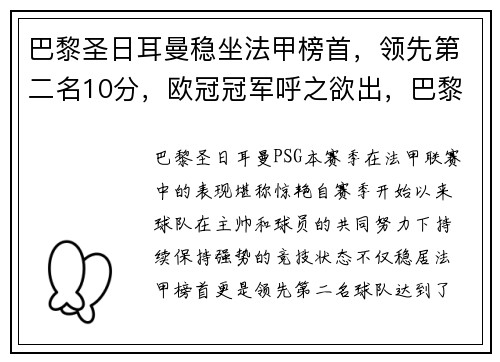 巴黎圣日耳曼稳坐法甲榜首，领先第二名10分，欧冠冠军呼之欲出，巴黎

巴黎圣日耳曼PSG本赛季在法甲联赛中的表现堪称惊艳自赛季开始以来球队在主帅和球员的共同努力下持续保持强势的竞技状态不仅稳居法甲榜首更是领先第二名球队达到了